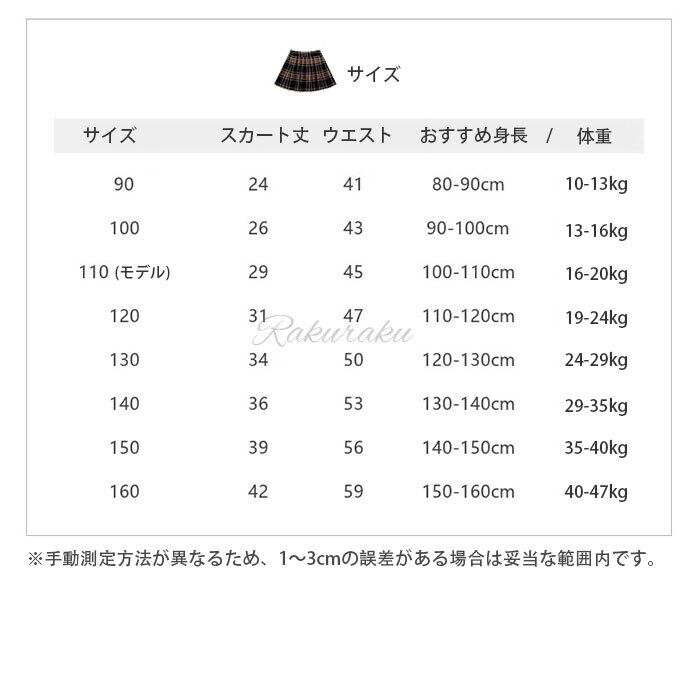 サイズ

| サイズ | スカート丈 | ウエスト | おすすめ身長 / | 体重 |
|---|---|---|---|---|
| 90 | 24 | 41 | 80-90cm | 10-13kg |
| 100 | 26 | 43 | 90-100cm | 13-16kg |
| 110 (モデル) | 29 | 45 | 100-110cm | 16-20kg |
| 120 | 31 | 47 | 110-120cm | 19-24kg |
| 130 | 34 | 50 | 120-130cm | 24-29kg |
| 140 | 36 | 53 | 130-140cm | 29-35kg |
| 150 | 39 | 56 | 140-150cm | 35-40kg |
| 160 | 42 | 59 | 150-160cm | 40-47kg |

※手動測定方法が異なるため、1～3cmの誤差がある場合は妥当な範囲内です。

Rakuraku